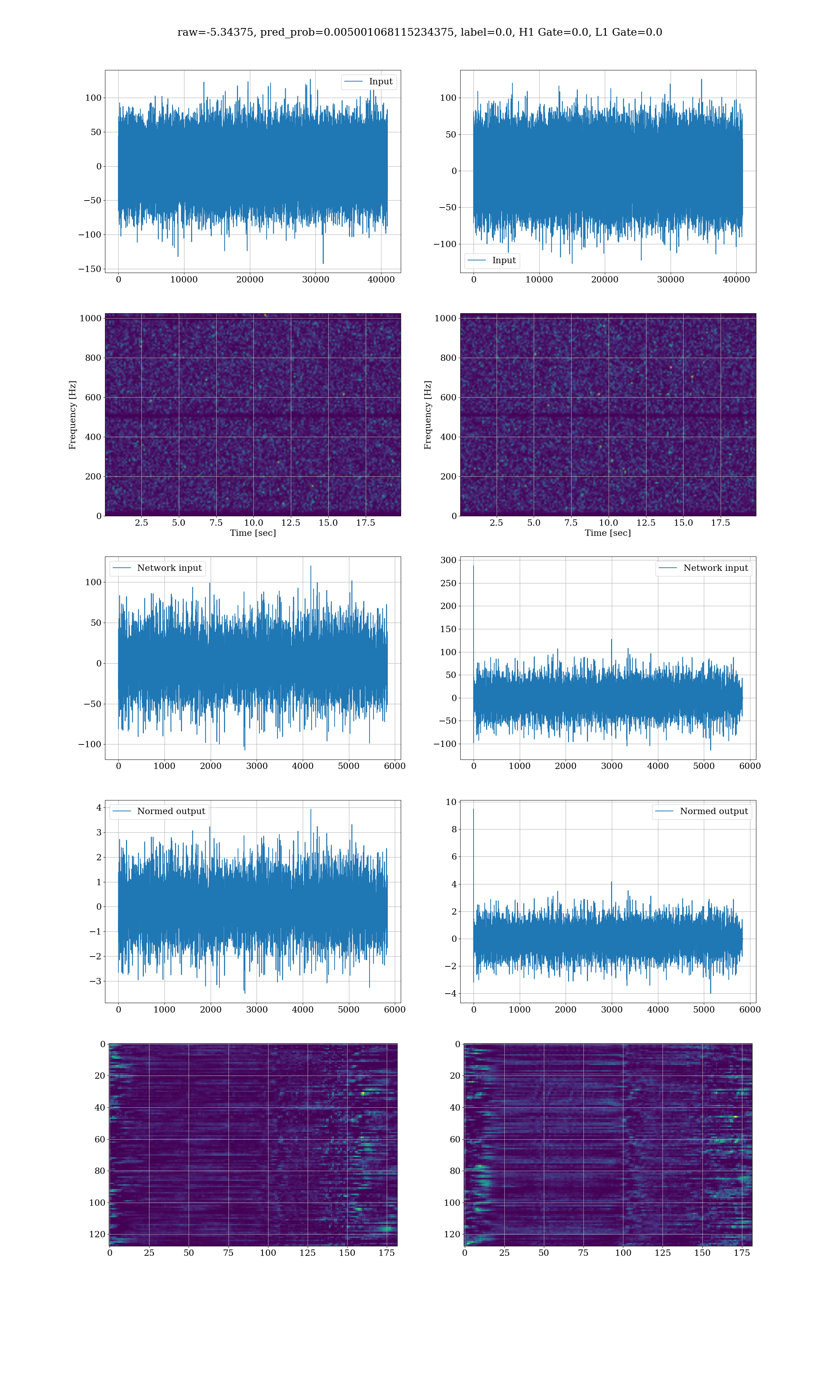 raw=-5.34375, pred_prob=0.005001068115234375, label=0.0, H1 Gate=0.0, L1 Gate=0.0

Input

100
50
0
−50
−100
−150
0 10000 20000 30000 40000

Input

100
50
0
−50
−100
0 10000 20000 30000 40000

Frequency [Hz]
1000
800
600
400
200
0
2.5 5.0 7.5 10.0 12.5 15.0 17.5
Time [sec]

Frequency [Hz]
1000
800
600
400
200
0
2.5 5.0 7.5 10.0 12.5 15.0 17.5
Time [sec]

Network input

100
50
0
−50
−100
0 1000 2000 3000 4000 5000 6000

Network input

300
250
200
150
100
50
0
−50
−100
0 1000 2000 3000 4000 5000 6000

Normed output

4
3
2
1
0
−1
−2
−3
0 1000 2000 3000 4000 5000 6000

Normed output

10
8
6
4
2
0
−2
−4
0 1000 2000 3000 4000 5000 6000

0
20
40
60
80
100
120
0 25 50 75 100 125 150 175

0
20
40
60
80
100
120
0 25 50 75 100 125 150 175